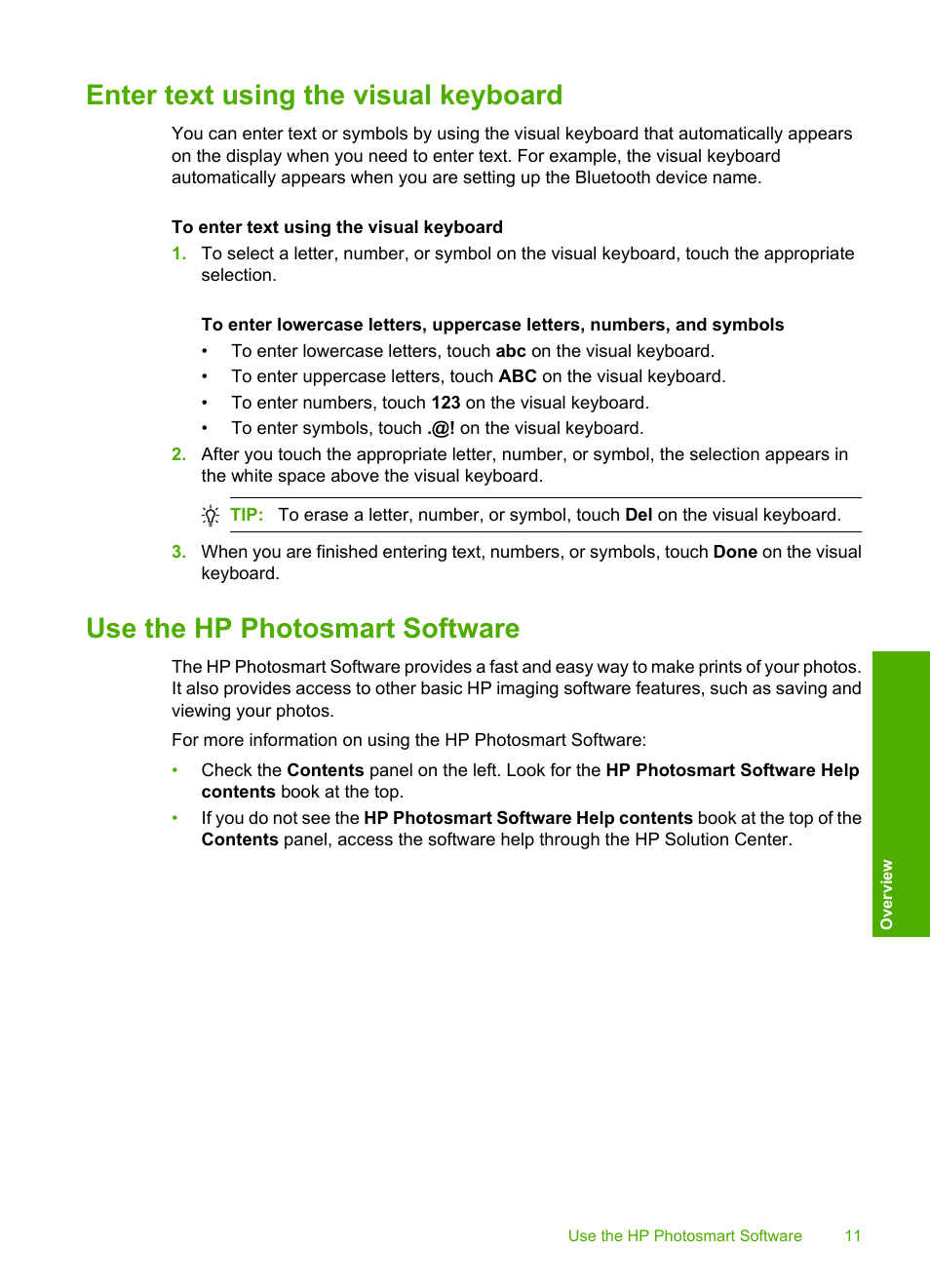 Enter text using the visual keyboard

You can enter text or symbols by using the visual keyboard that automatically appears on the display when you need to enter text. For example, the visual keyboard automatically appears when you are setting up the Bluetooth device name.

To enter text using the visual keyboard

1. To select a letter, number, or symbol on the visual keyboard, touch the appropriate selection.

To enter lowercase letters, uppercase letters, numbers, and symbols

• To enter lowercase letters, touch abc on the visual keyboard.
• To enter uppercase letters, touch ABC on the visual keyboard.
• To enter numbers, touch 123 on the visual keyboard.
• To enter symbols, touch .@! on the visual keyboard.

2. After you touch the appropriate letter, number, or symbol, the selection appears in the white space above the visual keyboard.

TIP: To erase a letter, number, or symbol, touch Del on the visual keyboard.

3. When you are finished entering text, numbers, or symbols, touch Done on the visual keyboard.

Use the HP Photosmart Software

The HP Photosmart Software provides a fast and easy way to make prints of your photos. It also provides access to other basic HP imaging software features, such as saving and viewing your photos.

For more information on using the HP Photosmart Software:

• Check the Contents panel on the left. Look for the HP Photosmart Software Help contents book at the top.
• If you do not see the HP Photosmart Software Help contents book at the top of the Contents panel, access the software help through the HP Solution Center.

Overview

Use the HP Photosmart Software 11